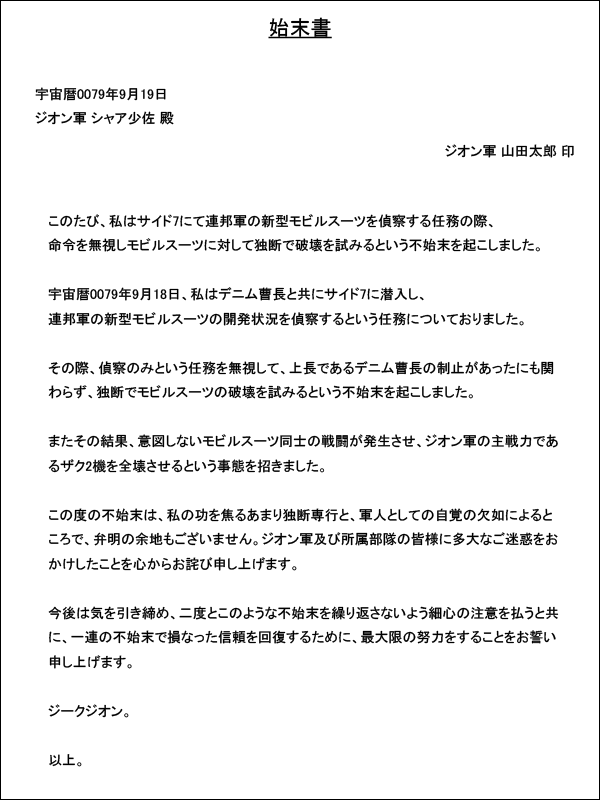 始末書

宇宙暦0079年9月19日
ジオン軍 シャア少佐 殿

ジオン軍 山田太郎 印

このたび、私はサイド7にて連邦軍の新型モビルスーツを偵察する任務の際、命令を無視しモビルスーツに対して独断で破壊を試みるという不始末を起こしました。

宇宙暦0079年9月18日、私はデニム曹長と共にサイド7に潜入し、連邦軍の新型モビルスーツの開発状況を偵察するという任務についておりました。

その際、偵察のみという任務を無視して、上長であるデニム曹長の制止があったにも関わらず、独断でモビルスーツの破壊を試みるという不始末を起こしました。

またその結果、意図しないモビルスーツ同士の戦闘が発生させ、ジオン軍の主戦力であるザク2機を全壊させるという事態を招きました。

この度の不始末は、私の功を焦るあまり独断専行と、軍人としての自覚の欠如によるところで、弁明の余地もございません。ジオン軍及び所属部隊の皆様に多大なご迷惑をおかけしたことを心からお詫び申し上げます。

今後は気を引き締め、二度とこのような不始末を繰り返さないよう細心の注意を払うと共に、一連の不始末で損なった信頼を回復するために、最大限の努力をすることをお誓い申し上げます。

ジークジオン。

以上。